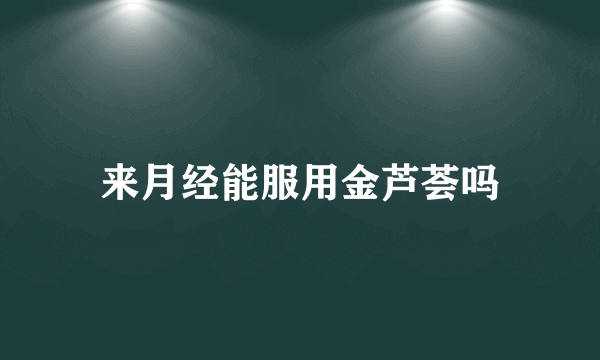 来月经能服用金芦荟吗